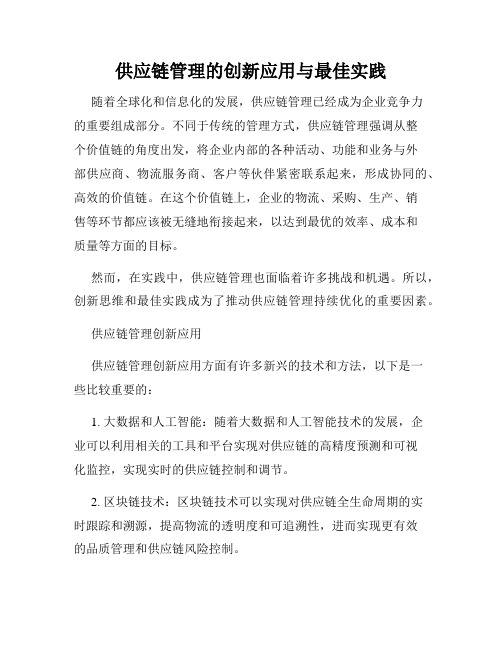 供应链管理的创新应用与最佳实践

随着全球化和信息化的发展，供应链管理已经成为企业竞争力的重要组成部分。不同于传统的管理方式，供应链管理强调从整个价值链的角度出发，将企业内部的各种活动、功能和业务与外部供应商、物流服务商、客户等伙伴紧密联系起来，形成协同的、高效的价值链。在这个价值链上，企业的物流、采购、生产、销售等环节都应该被无缝地衔接起来，以达到最优的效率、成本和质量等方面的目标。

然而，在实践中，供应链管理也面临着许多挑战和机遇。所以，创新思维和最佳实践成为了推动供应链管理持续优化的重要因素。

供应链管理创新应用

供应链管理创新应用方面有许多新兴的技术和方法，以下是一些比较重要的：

1. 大数据和人工智能：随着大数据和人工智能技术的发展，企业可以利用相关的工具和平台实现对供应链的高精度预测和可视化监控，实现实时的供应链控制和调节。

2. 区块链技术：区块链技术可以实现对供应链全生命周期的实时跟踪和溯源，提高物流的透明度和可追溯性，进而实现更有效的品质管理和供应链风险控制。